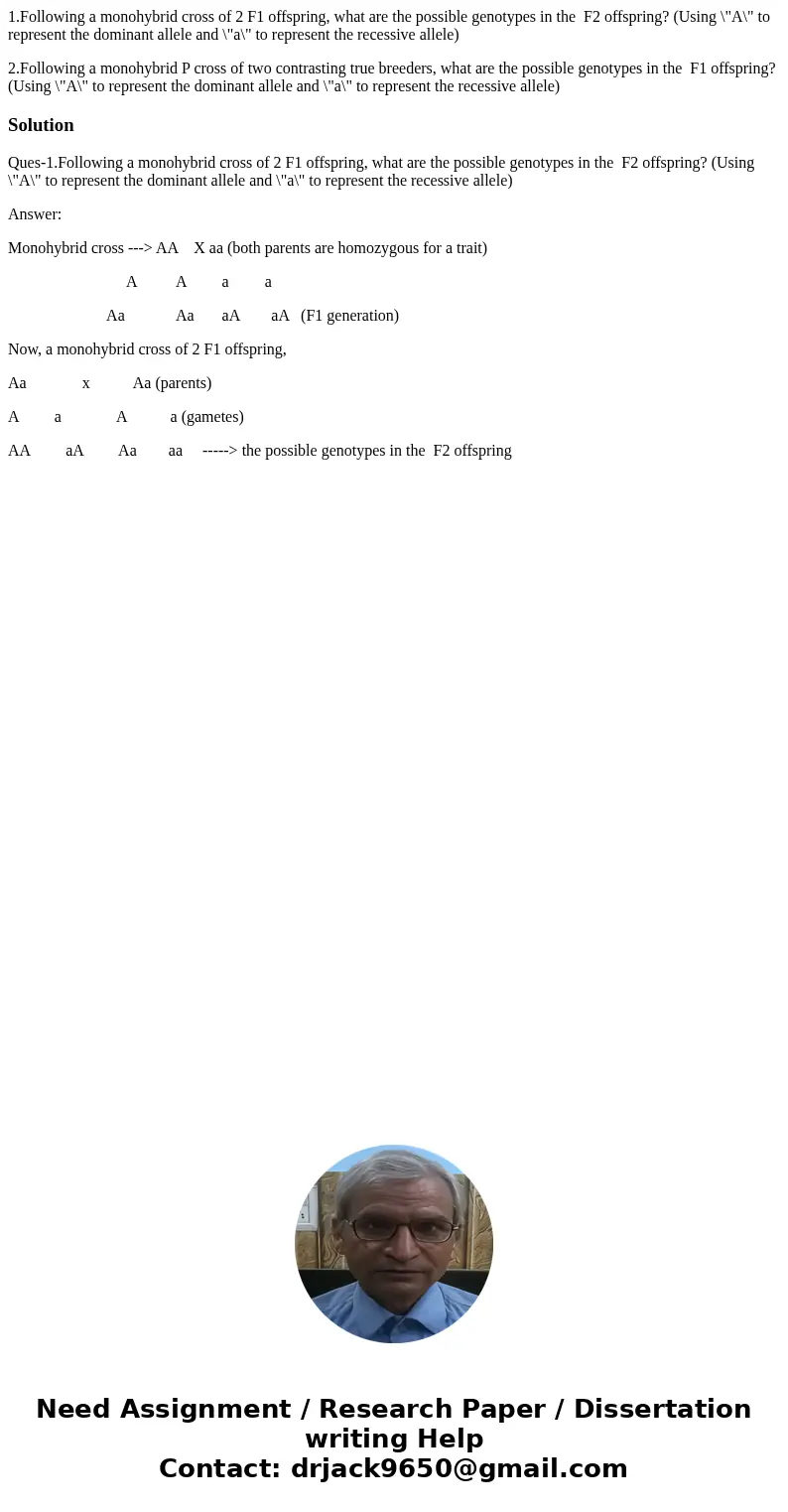 1.Following a monohybrid cross of 2 F1 offspring, what are the possible genotypes in the F2 offspring? (Using \"A\" to represent the dominant allele and \"a\" to represent the recessive allele)

2.Following a monohybrid P cross of two contrasting true breeders, what are the possible genotypes in the F1 offspring? (Using \"A\" to represent the dominant allele and \"a\" to represent the recessive allele)

Solution

Ques-1.Following a monohybrid cross of 2 F1 offspring, what are the possible genotypes in the F2 offspring? (Using \"A\" to represent the dominant allele and \"a\" to represent the recessive allele)

Answer:

Monohybrid cross ---> AA X aa (both parents are homozygous for a trait)

A A a a

Aa Aa aA aA (F1 generation)

Now, a monohybrid cross of 2 F1 offspring,

Aa x Aa (parents)

A a A a (gametes)

AA aA Aa aa -----> the possible genotypes in the F2 offspring

Need Assignment / Research Paper / Dissertation writing Help
Contact: drjack9650@gmail.com